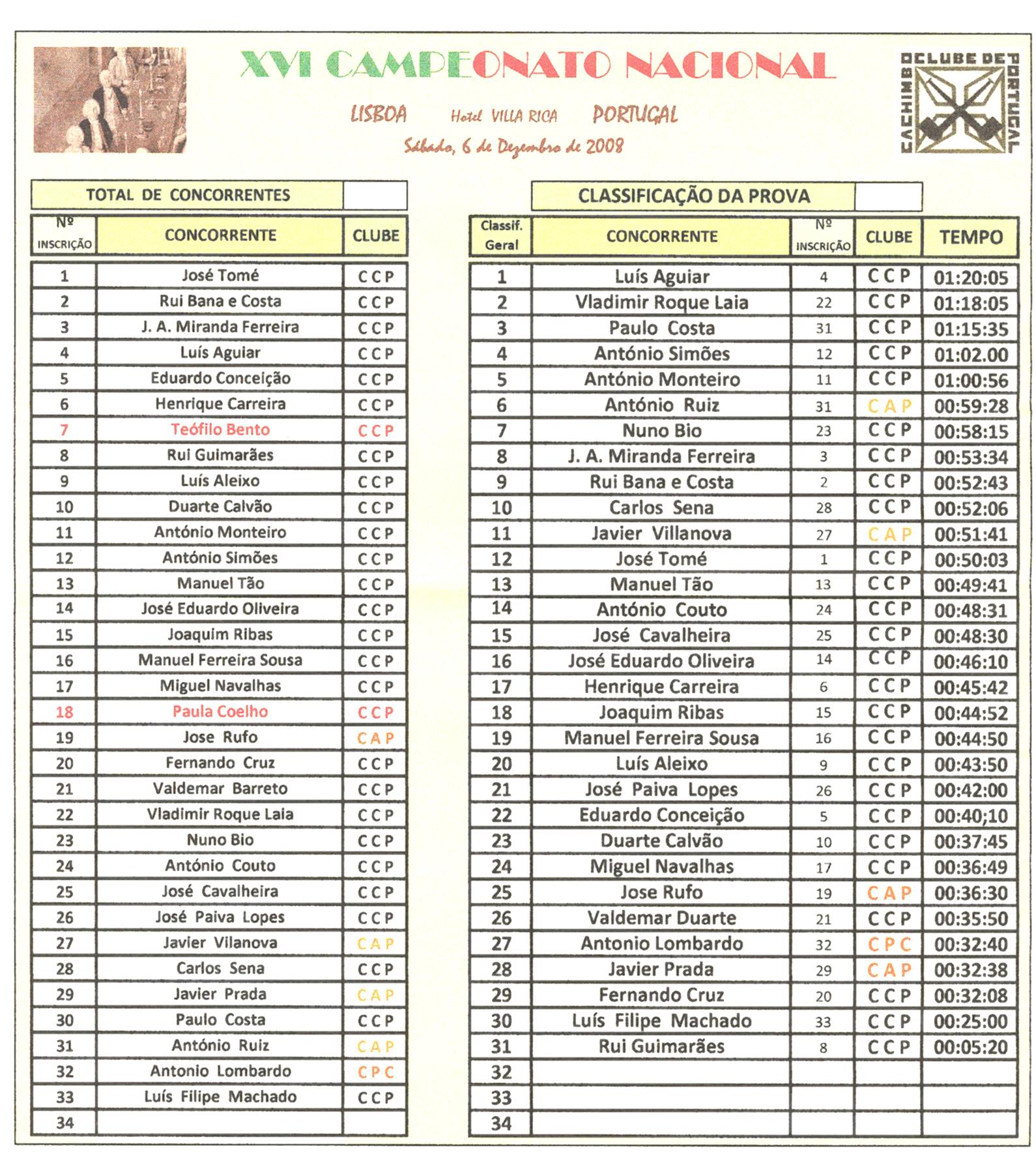 XVI CAMPEONATO NACIONAL

LISBOA Hotel VILLA RICA PORTUGAL

Sábado, 6 de Dezembro de 2008

CACHIMBO CLUBE DE PORTUGAL

TOTAL DE CONCORRENTES

| Nº INSCRIÇÃO | CONCORRENTE | CLUBE |
|---|---|---|
| 1 | José Tomé | C C P |
| 2 | Rui Bana e Costa | C C P |
| 3 | J. A. Miranda Ferreira | C C P |
| 4 | Luís Aguiar | C C P |
| 5 | Eduardo Conceição | C C P |
| 6 | Henrique Carreira | C C P |
| 7 | Teófilo Bento | C C P |
| 8 | Rui Guimarães | C C P |
| 9 | Luís Aleixo | C C P |
| 10 | Duarte Calvão | C C P |
| 11 | António Monteiro | C C P |
| 12 | António Simões | C C P |
| 13 | Manuel Tão | C C P |
| 14 | José Eduardo Oliveira | C C P |
| 15 | Joaquim Ribas | C C P |
| 16 | Manuel Ferreira Sousa | C C P |
| 17 | Miguel Navalhas | C C P |
| 18 | Paula Coelho | C C P |
| 19 | Jose Rufo | C A P |
| 20 | Fernando Cruz | C C P |
| 21 | Valdemar Barreto | C C P |
| 22 | Vladimir Roque Laia | C C P |
| 23 | Nuno Bio | C C P |
| 24 | António Couto | C C P |
| 25 | José Cavalheira | C C P |
| 26 | José Paiva Lopes | C C P |
| 27 | Javier Vilanova | C A P |
| 28 | Carlos Sena | C C P |
| 29 | Javier Prada | C A P |
| 30 | Paulo Costa | C C P |
| 31 | António Ruiz | C A P |
| 32 | Antonio Lombardo | C P C |
| 33 | Luís Filipe Machado | C C P |
| 34 | | |

CLASSIFICAÇÃO DA PROVA

| Classif. Geral | CONCORRENTE | Nº INSCRIÇÃO | CLUBE | TEMPO |
|---|---|---|---|---|
| 1 | Luís Aguiar | 4 | C C P | 01:20:05 |
| 2 | Vladimir Roque Laia | 22 | C C P | 01:18:05 |
| 3 | Paulo Costa | 31 | C C P | 01:15:35 |
| 4 | António Simões | 12 | C C P | 01:02.00 |
| 5 | António Monteiro | 11 | C C P | 01:00:56 |
| 6 | António Ruiz | 31 | C A P | 00:59:28 |
| 7 | Nuno Bio | 23 | C C P | 00:58:15 |
| 8 | J. A. Miranda Ferreira | 3 | C C P | 00:53:34 |
| 9 | Rui Bana e Costa | 2 | C C P | 00:52:43 |
| 10 | Carlos Sena | 28 | C C P | 00:52:06 |
| 11 | Javier Villanova | 27 | C A P | 00:51:41 |
| 12 | José Tomé | 1 | C C P | 00:50:03 |
| 13 | Manuel Tão | 13 | C C P | 00:49:41 |
| 14 | António Couto | 24 | C C P | 00:48:31 |
| 15 | José Cavalheira | 25 | C C P | 00:48:30 |
| 16 | José Eduardo Oliveira | 14 | C C P | 00:46:10 |
| 17 | Henrique Carreira | 6 | C C P | 00:45:42 |
| 18 | Joaquim Ribas | 15 | C C P | 00:44:52 |
| 19 | Manuel Ferreira Sousa | 16 | C C P | 00:44:50 |
| 20 | Luís Aleixo | 9 | C C P | 00:43:50 |
| 21 | José Paiva Lopes | 26 | C C P | 00:42:00 |
| 22 | Eduardo Conceição | 5 | C C P | 00:40;10 |
| 23 | Duarte Calvão | 10 | C C P | 00:37:45 |
| 24 | Miguel Navalhas | 17 | C C P | 00:36:49 |
| 25 | Jose Rufo | 19 | C A P | 00:36:30 |
| 26 | Valdemar Duarte | 21 | C C P | 00:35:50 |
| 27 | Antonio Lombardo | 32 | C P C | 00:32:40 |
| 28 | Javier Prada | 29 | C A P | 00:32:38 |
| 29 | Fernando Cruz | 20 | C C P | 00:32:08 |
| 30 | Luís Filipe Machado | 33 | C C P | 00:25:00 |
| 31 | Rui Guimarães | 8 | C C P | 00:05:20 |
| 32 | | | | |
| 33 | | | | |
| 34 | | | | |